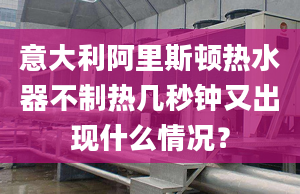 意大利阿里斯顿热水器不制热几秒钟又出现什么情况？